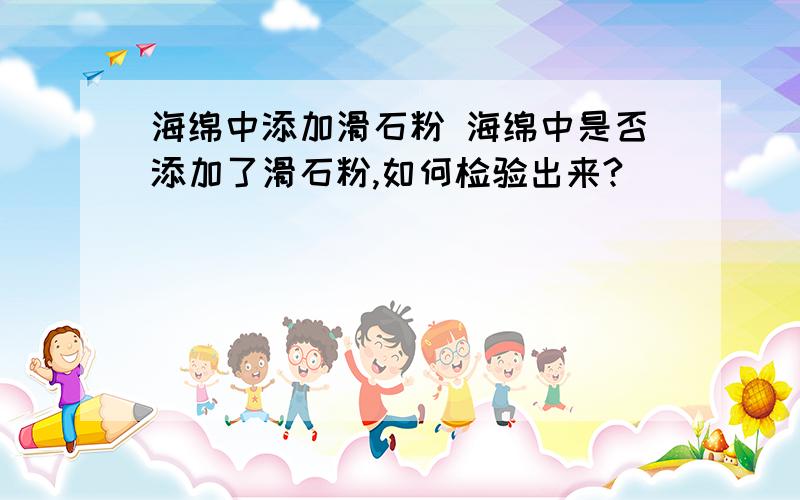 海绵中添加滑石粉 海绵中是否添加了滑石粉,如何检验出来?